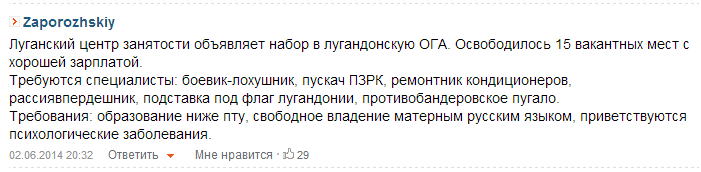 Zaporozhskiy

Луганский центр занятости объявляет набор в лугандонскую ОГА. Освободилось 15 вакантных мест с хорошей зарплатой.
Требуются специалисты: боевик-лохушник, пускач ПЗРК, ремонтник кондиционеров, рассиявпердешник, подставка под флаг лугандонии, противобандеровское пугало.
Требования: образование ниже пту, свободное владение матерным русским языком, приветствуются психологические заболевания.

02.06.2014 20:32 Ответить Мне нравится · 29